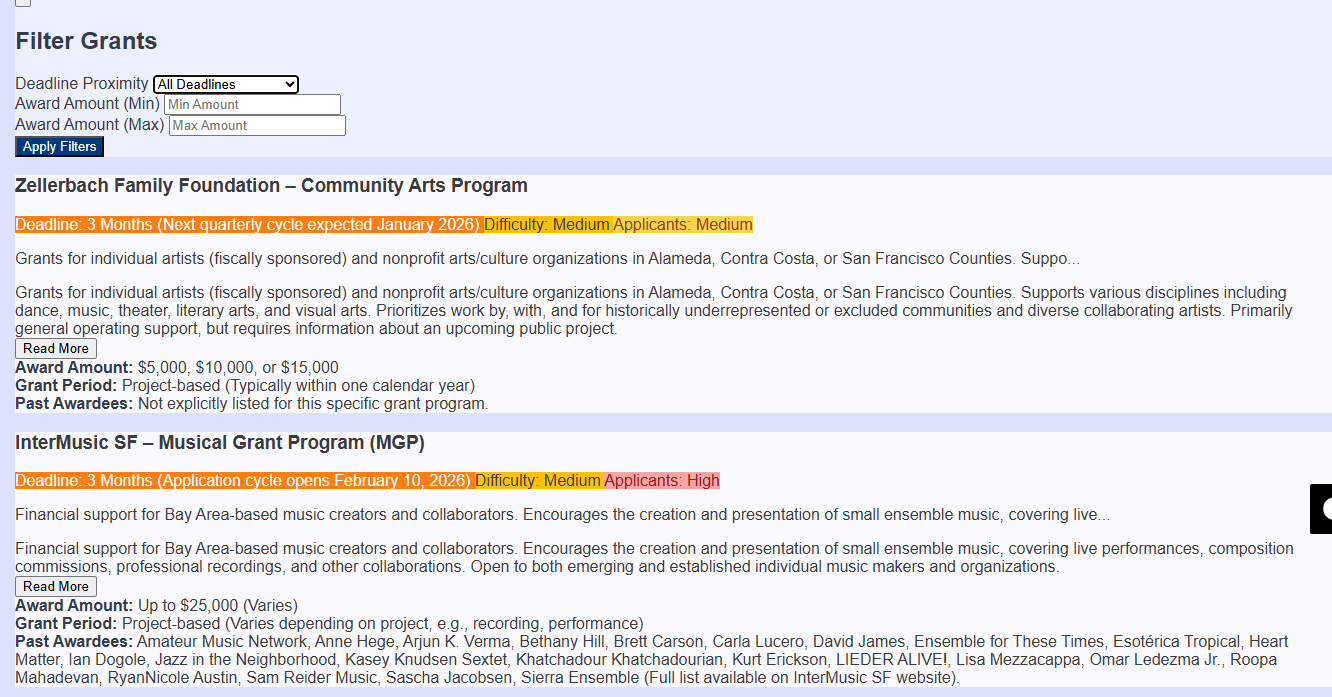 Filter Grants

Deadline Proximity All Deadlines
Award Amount (Min) Min Amount
Award Amount (Max) Max Amount
Apply Filters

Zellerbach Family Foundation – Community Arts Program

Deadline: 3 Months (Next quarterly cycle expected January 2026) Difficulty: Medium Applicants: Medium

Grants for individual artists (fiscally sponsored) and nonprofit arts/culture organizations in Alameda, Contra Costa, or San Francisco Counties. Suppo...

Grants for individual artists (fiscally sponsored) and nonprofit arts/culture organizations in Alameda, Contra Costa, or San Francisco Counties. Supports various disciplines including dance, music, theater, literary arts, and visual arts. Prioritizes work by, with, and for historically underrepresented or excluded communities and diverse collaborating artists. Primarily general operating support, but requires information about an upcoming public project.

Read More
Award Amount: $5,000, $10,000, or $15,000
Grant Period: Project-based (Typically within one calendar year)
Past Awardees: Not explicitly listed for this specific grant program.

InterMusic SF – Musical Grant Program (MGP)

Deadline: 3 Months (Application cycle opens February 10, 2026) Difficulty: Medium Applicants: High

Financial support for Bay Area-based music creators and collaborators. Encourages the creation and presentation of small ensemble music, covering live...

Financial support for Bay Area-based music creators and collaborators. Encourages the creation and presentation of small ensemble music, covering live performances, composition commissions, professional recordings, and other collaborations. Open to both emerging and established individual music makers and organizations.

Read More
Award Amount: Up to $25,000 (Varies)
Grant Period: Project-based (Varies depending on project, e.g., recording, performance)
Past Awardees: Amateur Music Network, Anne Hege, Arjun K. Verma, Bethany Hill, Brett Carson, Carla Lucero, David James, Ensemble for These Times, Esotérica Tropical, Heart Matter, Ian Dogole, Jazz in the Neighborhood, Kasey Knudsen Sextet, Khatchadour Khatchadourian, Kurt Erickson, LIEDER ALIVE!, Lisa Mezzacappa, Omar Ledezma Jr., Roopa Mahadevan, RyanNicole Austin, Sam Reider Music, Sascha Jacobsen, Sierra Ensemble (Full list available on InterMusic SF website).